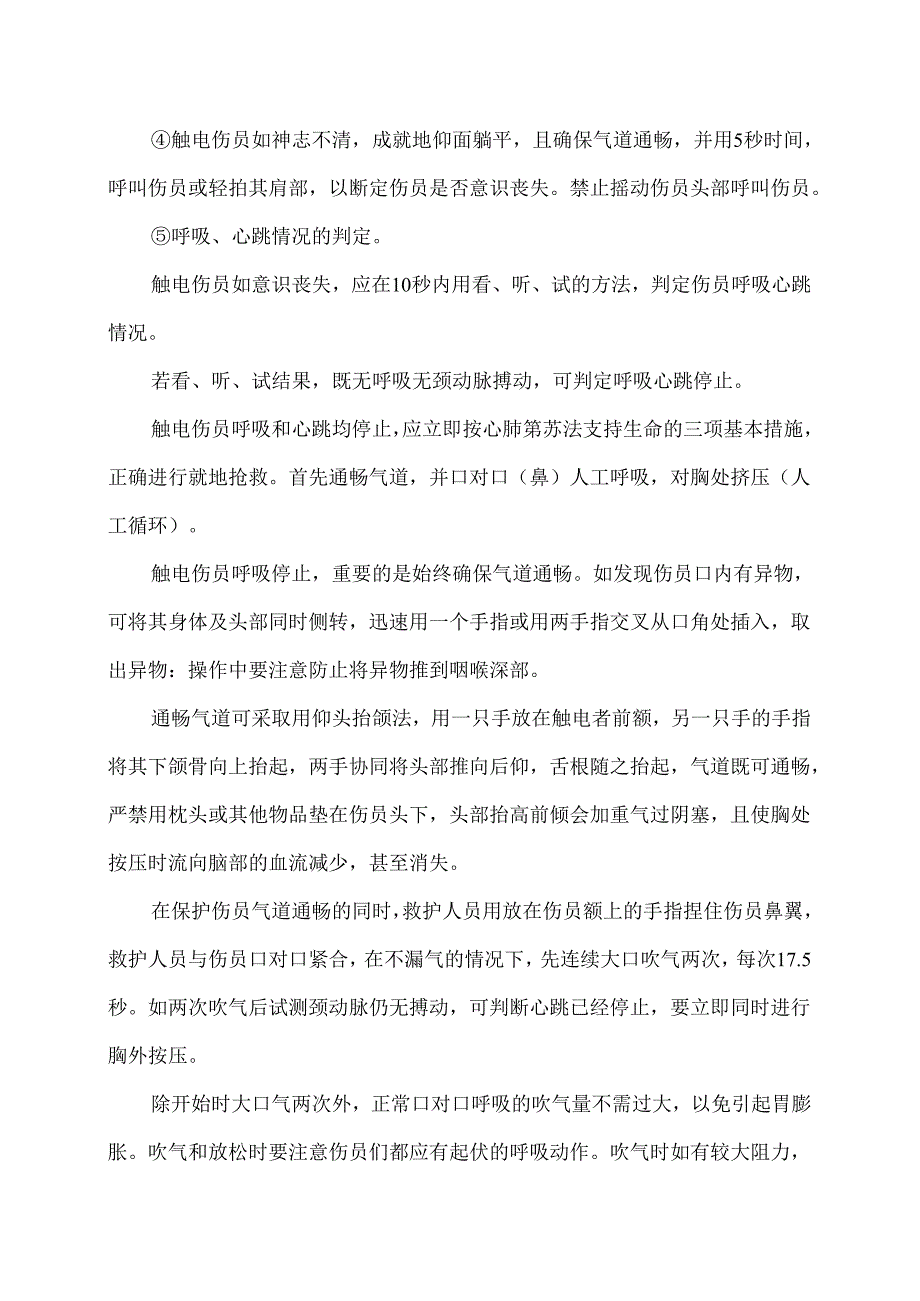 ④触电伤员如神志不清，成就地仰面躺平，且确保气道通畅，并用5秒时间，呼叫伤员或轻拍其肩部，以断定伤员是否意识丧失。禁止摇动伤员头部呼叫伤员。

⑤呼吸、心跳情况的判定。

触电伤员如意识丧失，应在10秒内用看、听、试的方法，判定伤员呼吸心跳情况。

若看、听、试结果，既无呼吸无颈动脉搏动，可判定呼吸心跳停止。

触电伤员呼吸和心跳均停止，应立即按心肺第苏法支持生命的三项基本措施，正确进行就地抢救。首先通畅气道，并口对口（鼻）人工呼吸，对胸处挤压（人工循环）。

触电伤员呼吸停止，重要的是始终确保气道通畅。如发现伤员口内有异物，可将其身体及头部同时侧转，迅速用一个手指或用两手指交叉从口角处插入，取出异物：操作中要注意防止将异物推到咽喉深部。

通畅气道可采取用仰头抬颌法，用一只手放在触电者前额，另一只手的手指将其下颌骨向上抬起，两手协同将头部推向后仰，舌根随之抬起，气道既可通畅，严禁用枕头或其他物品垫在伤员头下，头部抬高前倾会加重气过阴塞，且使胸处按压时流向脑部的血流减少，甚至消失。

在保护伤员气道通畅的同时，救护人员用放在伤员额上的手指捏住伤员鼻翼，救护人员与伤员口对口紧合，在不漏气的情况下，先连续大口吹气两次，每次17.5秒。如两次吹气后试测颈动脉仍无搏动，可判断心跳已经停止，要立即同时进行胸外按压。

除开始时大口气两次外，正常口对口呼吸的吹气量不需过大，以免引起胃膨胀。吹气和放松时要注意伤员们都应有起伏的呼吸动作。吹气时如有较大阻力，